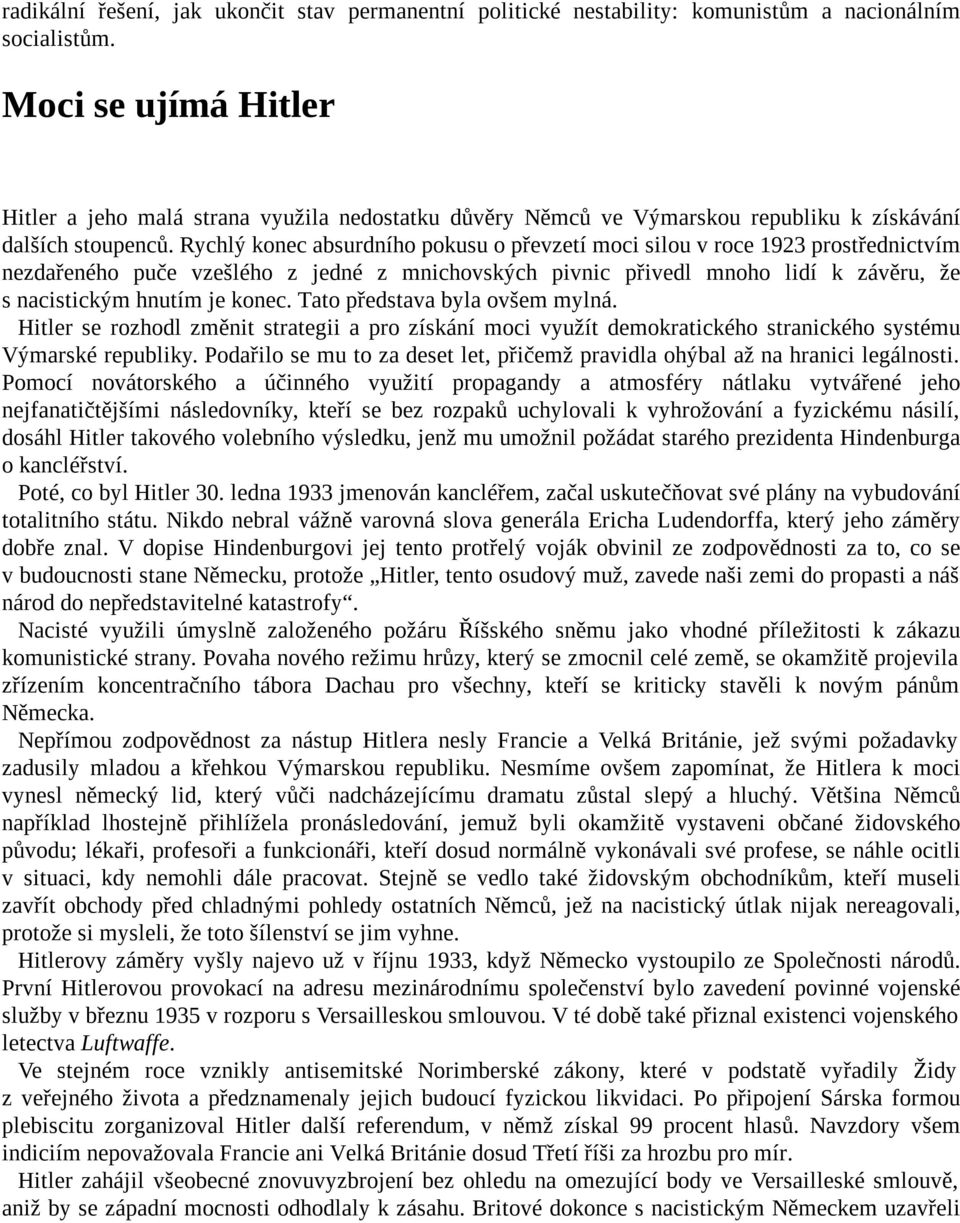 radikální řešení, jak ukončit stav permanentní politické nestability: komunistům a nacionálním socialistům.

Moci se ujímá Hitler

Hitler a jeho malá strana využila nedostatku důvěry Němců ve Výmarskou republiku k získávání dalších stoupenců. Rychlý konec absurdního pokusu o převzetí moci silou v roce 1923 prostřednictvím nezdařeného puče vzešlého z jedné z mnichovských pivnic přivedl mnoho lidí k závěru, že s nacistickým hnutím je konec. Tato představa byla ovšem mylná.

Hitler se rozhodl změnit strategii a pro získání moci využít demokratického stranického systému Výmarské republiky. Podařilo se mu to za deset let, přičemž pravidla ohýbal až na hranici legálnosti. Pomocí novátorského a účinného využití propagandy a atmosféry nátlaku vytvářené jeho nejfanatičtějšími následovníky, kteří se bez rozpaků uchylovali k vyhrožování a fyzickému násilí, dosáhl Hitler takového volebního výsledku, jenž mu umožnil požádat starého prezidenta Hindenburga o kancléřství.

Poté, co byl Hitler 30. ledna 1933 jmenován kancléřem, začal uskutečňovat své plány na vybudování totalitního státu. Nikdo nebral vážně varovná slova generála Ericha Ludendorffa, který jeho záměry dobře znal. V dopise Hindenburgovi jej tento protřelý voják obvinil ze zodpovědnosti za to, co se v budoucnosti stane Německu, protože „Hitler, tento osudový muž, zavede naši zemi do propasti a náš národ do nepředstavitelné katastrofy“.

Nacisté využili úmyslně založeného požáru Říšského sněmu jako vhodné příležitosti k zákazu komunistické strany. Povaha nového režimu hrůzy, který se zmocnil celé země, se okamžitě projevila zřízením koncentračního tábora Dachau pro všechny, kteří se kriticky stavěli k novým pánům Německa.

Nepřímou zodpovědnost za nástup Hitlera nesly Francie a Velká Británie, jež svými požadavky zadusily mladou a křehkou Výmarskou republiku. Nesmíme ovšem zapomínat, že Hitlera k moci vynesl německý lid, který vůči nadcházejícímu dramatu zůstal slepý a hluchý. Většina Němců například lhostejně přihlížela pronásledování, jemuž byli okamžitě vystaveni občané židovského původu; lékaři, profesoři a funkcionáři, kteří dosud normálně vykonávali své profese, se náhle ocitli v situaci, kdy nemohli dále pracovat. Stejně se vedlo také židovským obchodníkům, kteří museli zavřít obchody před chladnými pohledy ostatních Němců, jež na nacistický útlak nijak nereagovali, protože si mysleli, že toto šílenství se jim vyhne.

Hitlerovy záměry vyšly najevo už v říjnu 1933, když Německo vystoupilo ze Společnosti národů. První Hitlerovou provokací na adresu mezinárodnímu společenství bylo zavedení povinné vojenské služby v březnu 1935 v rozporu s Versailleskou smlouvou. V té době také přiznal existenci vojenského letectva Luftwaffe.

Ve stejném roce vznikly antisemitské Norimberské zákony, které v podstatě vyřadily Židy z veřejného života a předznamenaly jejich budoucí fyzickou likvidaci. Po připojení Sárska formou plebiscitu zorganizoval Hitler další referendum, v němž získal 99 procent hlasů. Navzdory všem indiciím nepovažovala Francie ani Velká Británie dosud Třetí říši za hrozbu pro mír.

Hitler zahájil všeobecné znovuvyzbrojení bez ohledu na omezující body ve Versailleské smlouvě, aniž by se západní mocnosti odhodlaly k zásahu. Britové dokonce s nacistickým Německem uzavřeli